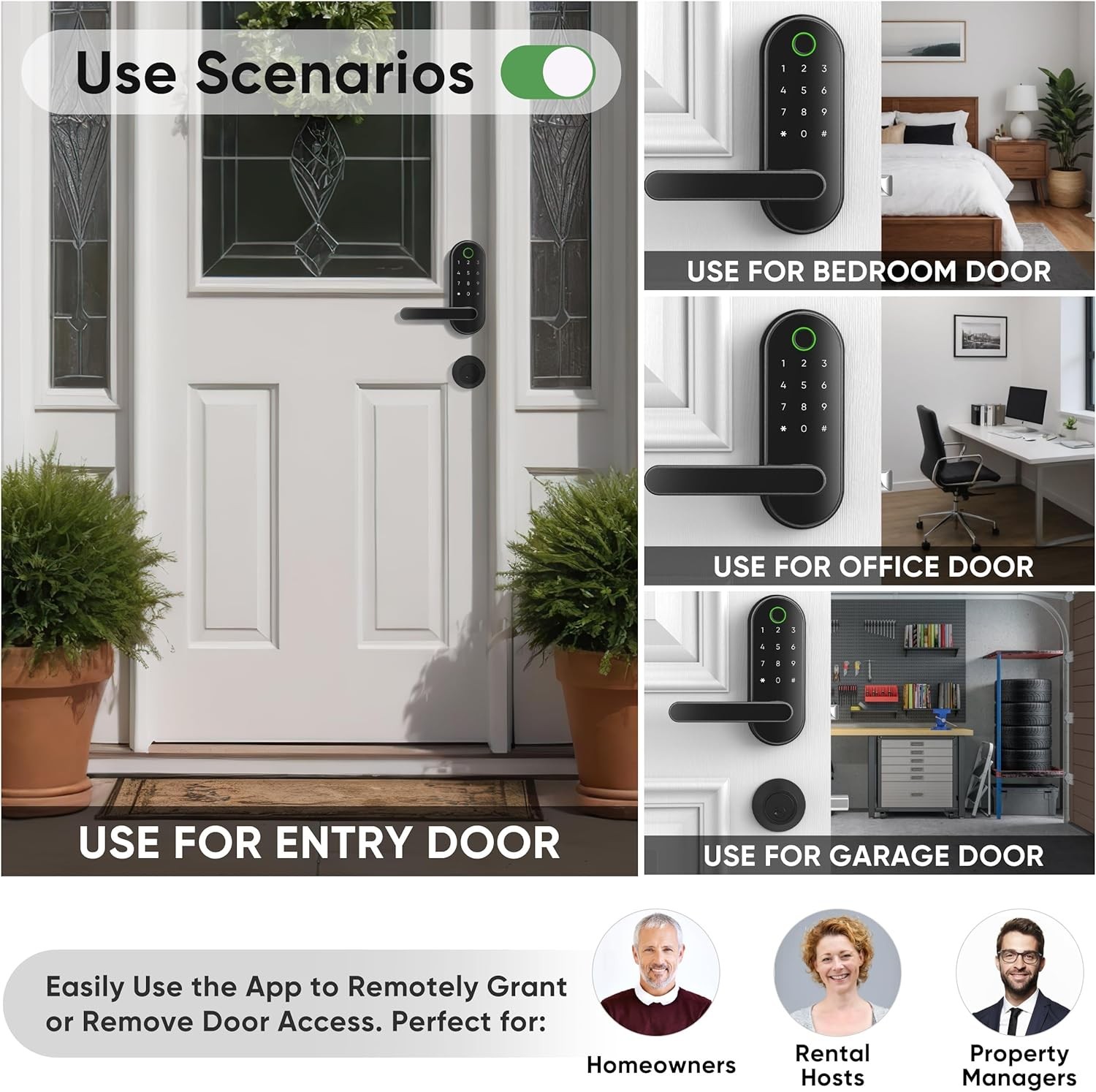 Use Scenarios

USE FOR ENTRY DOOR

1 2 3
4 5 6
7 8 9
* 0 #

USE FOR BEDROOM DOOR

1 2 3
4 5 6
7 8 9
* 0 #

USE FOR OFFICE DOOR

1 2 3
4 5 6
7 8 9
* 0 #

USE FOR GARAGE DOOR

Easily Use the App to Remotely Grant or Remove Door Access. Perfect for:

Homeowners

Rental
Hosts

Property
Managers